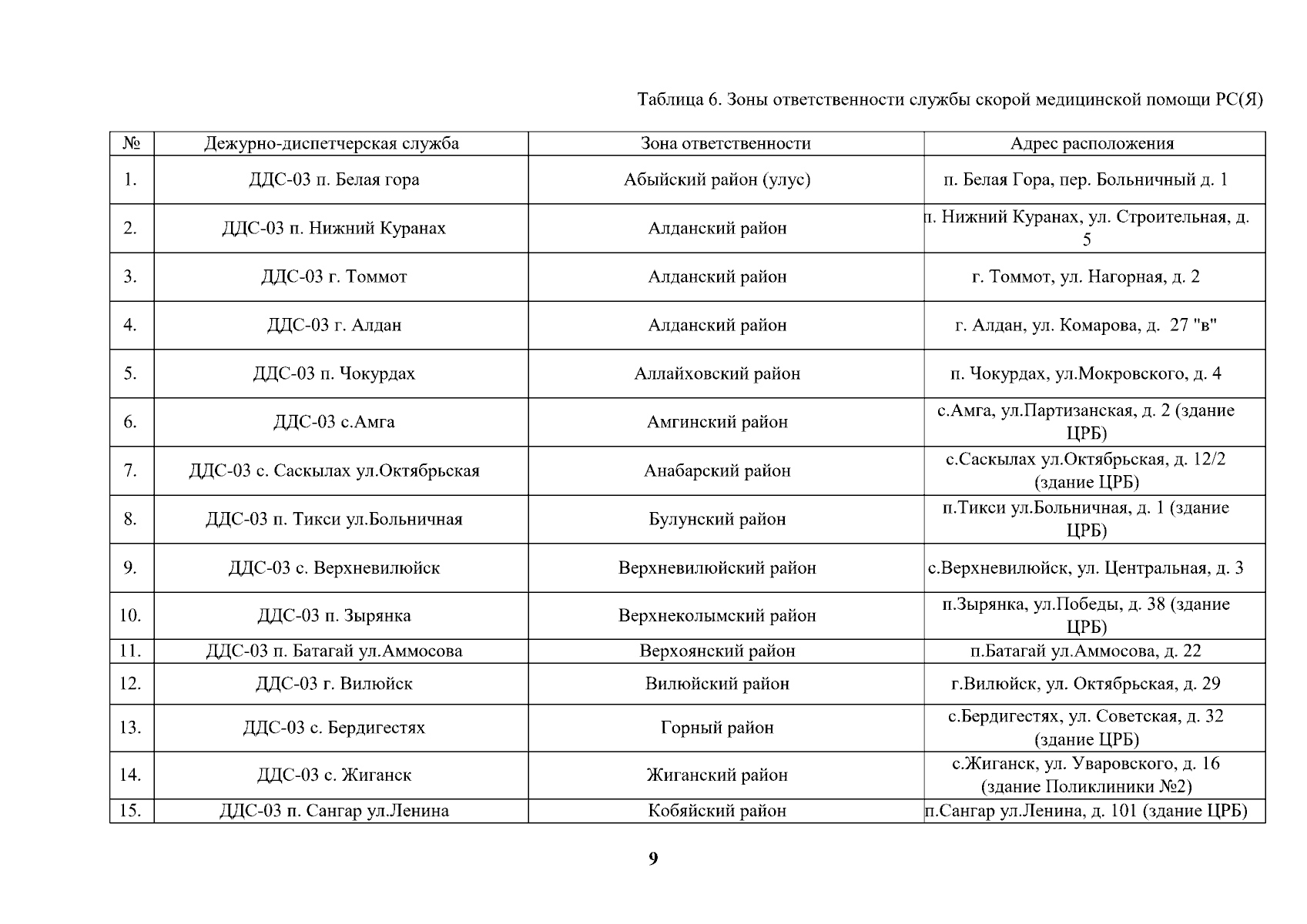 Таблица 6. Зоны ответственности службы скорой медицинской помощи РС(Я)

| № | Дежурно-диспетчерская служба | Зона ответственности | Адрес расположения |
|---|---|---|---|
| 1. | ДДС-03 п. Белая гора | Абыйский район (улус) | п. Белая Гора, пер. Больничный д. 1 |
| 2. | ДДС-03 п. Нижний Куранах | Алданский район | п. Нижний Куранах, ул. Строительная, д. 5 |
| 3. | ДДС-03 г. Томмот | Алданский район | г. Томмот, ул. Нагорная, д. 2 |
| 4. | ДДС-03 г. Алдан | Алданский район | г. Алдан, ул. Комарова, д. 27 "в" |
| 5. | ДДС-03 п. Чокурдах | Аллайховский район | п. Чокурдах, ул.Мокровского, д. 4 |
| 6. | ДДС-03 с.Амга | Амгинский район | с.Амга, ул.Партизанская, д. 2 (здание ЦРБ) |
| 7. | ДДС-03 с. Саскылах ул.Октябрьская | Анабарский район | с.Саскылах ул.Октябрьская, д. 12/2 (здание ЦРБ) |
| 8. | ДДС-03 п. Тикси ул.Больничная | Булунский район | п.Тикси ул.Больничная, д. 1 (здание ЦРБ) |
| 9. | ДДС-03 с. Верхневилюйск | Верхневилюйский район | с.Верхневилюйск, ул. Центральная, д. 3 |
| 10. | ДДС-03 п. Зырянка | Верхнеколымский район | п.Зырянка, ул.Победы, д. 38 (здание ЦРБ) |
| 11. | ДДС-03 п. Батагай ул.Аммосова | Верхоянский район | п.Батагай ул.Аммосова, д. 22 |
| 12. | ДДС-03 г. Вилюйск | Вилюйский район | г.Вилюйск, ул. Октябрьская, д. 29 |
| 13. | ДДС-03 с. Бердигестях | Горный район | с.Бердигестях, ул. Советская, д. 32 (здание ЦРБ) |
| 14. | ДДС-03 с. Жиганск | Жиганский район | с.Жиганск, ул. Уваровского, д. 16 (здание Поликлиники №2) |
| 15. | ДДС-03 п. Сангар ул.Ленина | Кобяйский район | п.Сангар ул.Ленина, д. 101 (здание ЦРБ) |

9